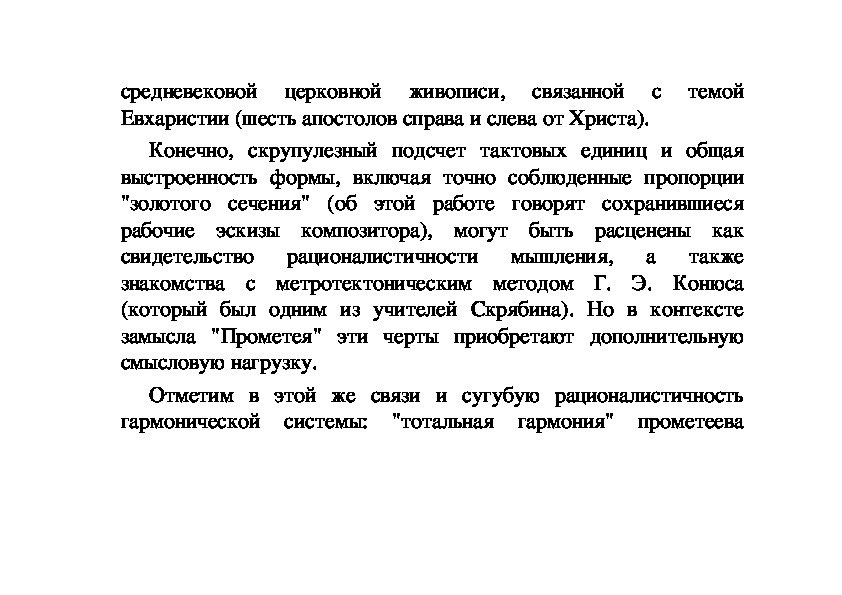 средневековой церковной живописи, связанной с темой Евхаристии (шесть апостолов справа и слева от Христа).

Конечно, скрупулезный подсчет тактовых единиц и общая выстроенность формы, включая точно соблюденные пропорции "золотого сечения" (об этой работе говорят сохранившиеся рабочие эскизы композитора), могут быть расценены как свидетельство рационалистичности мышления, а также знакомства с метротектоническим методом Г. Э. Конюса (который был одним из учителей Скрябина). Но в контексте замысла "Прометея" эти черты приобретают дополнительную смысловую нагрузку.

Отметим в этой же связи и сугубую рационалистичность гармонической системы: "тотальная гармония" прометеева